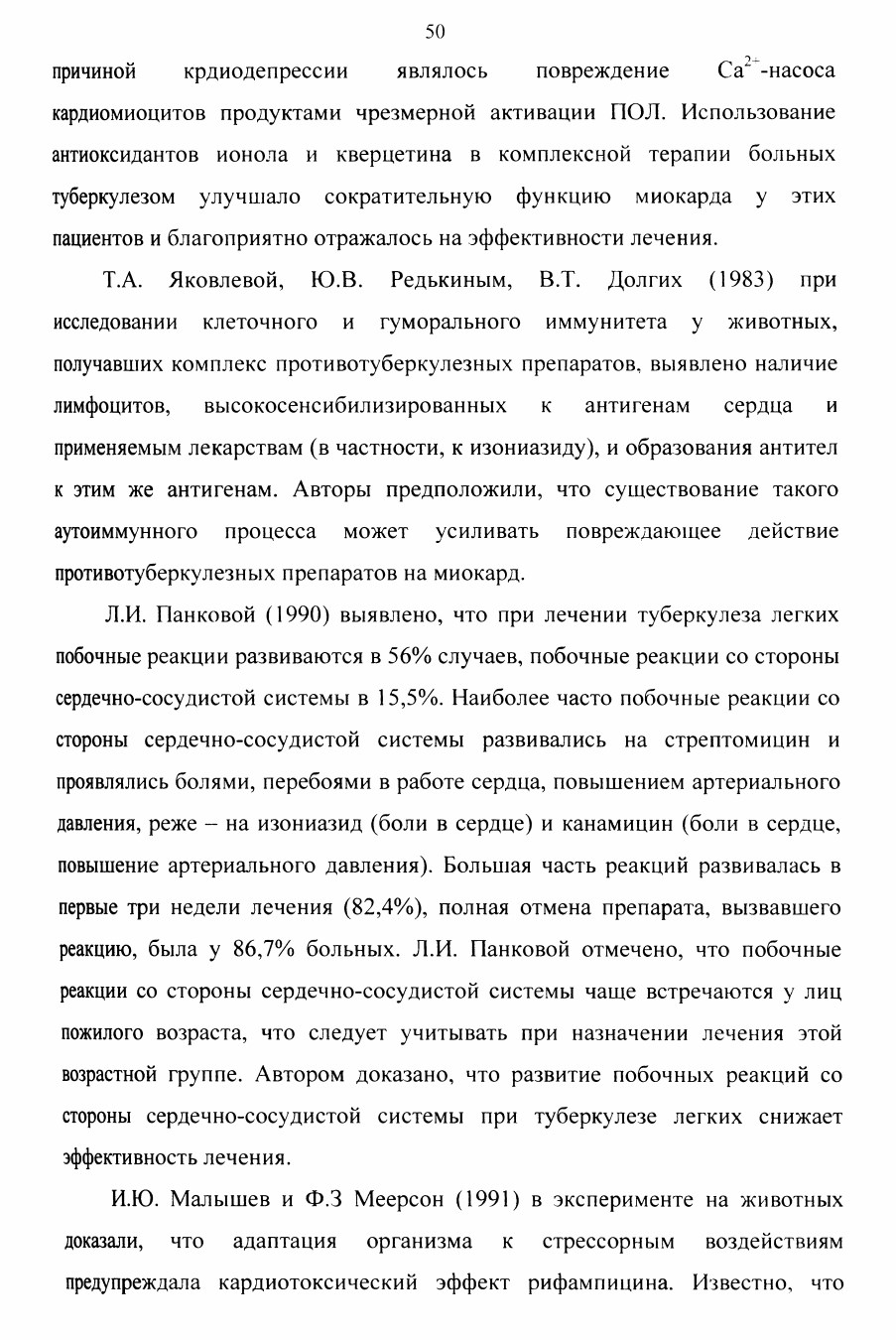 50

причиной крдиодепрессии являлось повреждение $Ca^{2+}$-насоса кардиомиоцитов продуктами чрезмерной активации ПОЛ. Использование антиоксидантов ионола и кверцетина в комплексной терапии больных туберкулезом улучшало сократительную функцию миокарда у этих пациентов и благоприятно отражалось на эффективности лечения.

Т.А. Яковлевой, Ю.В. Редькиным, В.Т. Долгих (1983) при исследовании клеточного и гуморального иммунитета у животных, получавших комплекс противотуберкулезных препаратов, выявлено наличие лимфоцитов, высокосенсибилизированных к антигенам сердца и применяемым лекарствам (в частности, к изониазиду), и образования антител к этим же антигенам. Авторы предположили, что существование такого аутоиммунного процесса может усиливать повреждающее действие противотуберкулезных препаратов на миокард.

Л.И. Панковой (1990) выявлено, что при лечении туберкулеза легких побочные реакции развиваются в 56% случаев, побочные реакции со стороны сердечно-сосудистой системы в 15,5%. Наиболее часто побочные реакции со стороны сердечно-сосудистой системы развивались на стрептомицин и проявлялись болями, перебоями в работе сердца, повышением артериального давления, реже – на изониазид (боли в сердце) и канамицин (боли в сердце, повышение артериального давления). Большая часть реакций развивалась в первые три недели лечения (82,4%), полная отмена препарата, вызвавшего реакцию, была у 86,7% больных. Л.И. Панковой отмечено, что побочные реакции со стороны сердечно-сосудистой системы чаще встречаются у лиц пожилого возраста, что следует учитывать при назначении лечения этой возрастной группе. Автором доказано, что развитие побочных реакций со стороны сердечно-сосудистой системы при туберкулезе легких снижает эффективность лечения.

И.Ю. Малышев и Ф.З Меерсон (1991) в эксперименте на животных доказали, что адаптация организма к стрессорным воздействиям предупреждала кардиотоксический эффект рифампицина. Известно, что